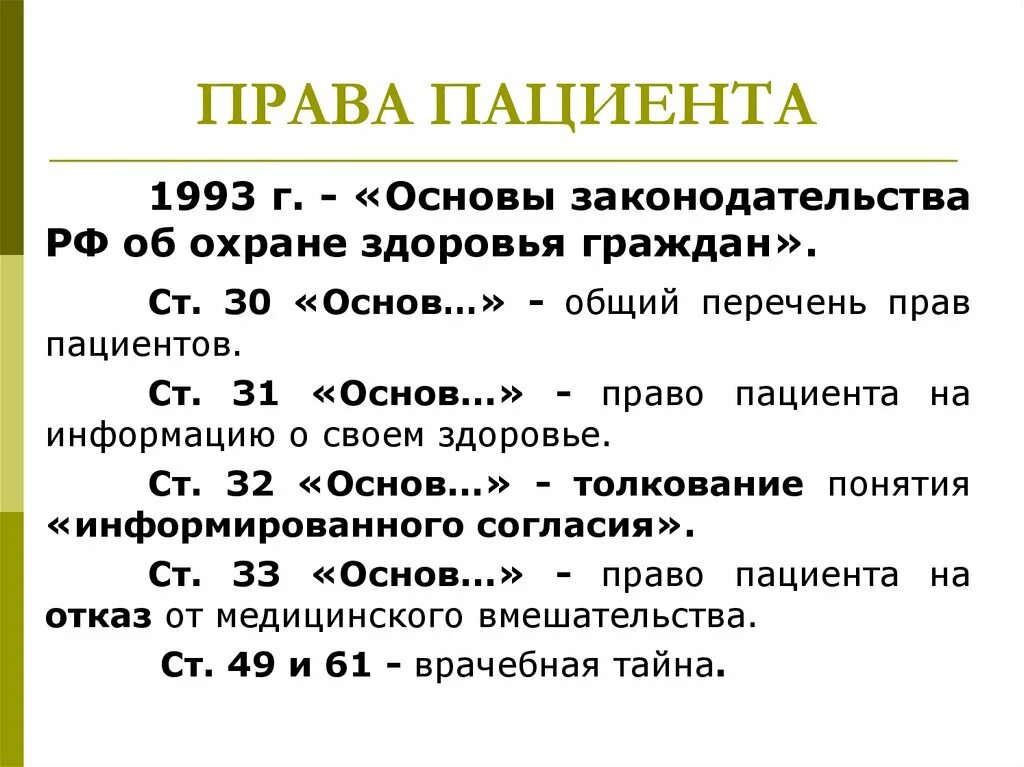 ПРАВА ПАЦИЕНТА

1993 г. - «Основы законодательства РФ об охране здоровья граждан».

Ст. 30 «Основ…» - общий перечень прав пациентов.

Ст. 31 «Основ…» - право пациента на информацию о своем здоровье.

Ст. 32 «Основ…» - толкование понятия «информированного согласия».

Ст. 33 «Основ…» - право пациента на отказ от медицинского вмешательства.

Ст. 49 и 61 - врачебная тайна.